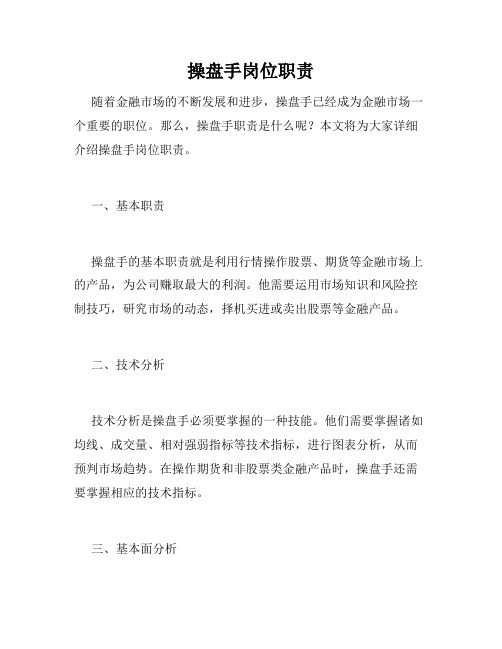 操盘手岗位职责

随着金融市场的不断发展和进步，操盘手已经成为金融市场一个重要的职位。那么，操盘手职责是什么呢？本文将为大家详细介绍操盘手岗位职责。

一、基本职责

操盘手的基本职责就是利用行情操作股票、期货等金融市场上的产品，为公司赚取最大的利润。他需要运用市场知识和风险控制技巧，研究市场的动态，择机买进或卖出股票等金融产品。

二、技术分析

技术分析是操盘手必须要掌握的一种技能。他们需要掌握诸如均线、成交量、相对强弱指标等技术指标，进行图表分析，从而预判市场趋势。在操作期货和非股票类金融产品时，操盘手还需要掌握相应的技术指标。

三、基本面分析